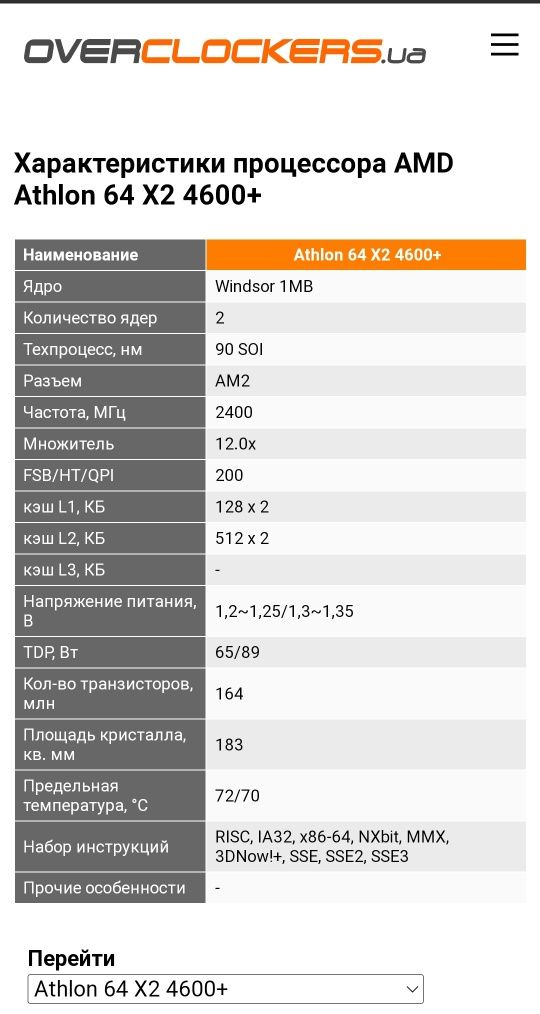 OVERCLOCKERS.ua

Характеристики процессора AMD Athlon 64 X2 4600+

| Наименование | Athlon 64 X2 4600+ |
|---|---|
| Ядро | Windsor 1MB |
| Количество ядер | 2 |
| Техпроцесс, нм | 90 SOI |
| Разъем | AM2 |
| Частота, МГц | 2400 |
| Множитель | 12.0x |
| FSB/HT/QPI | 200 |
| кэш L1, КБ | 128 x 2 |
| кэш L2, КБ | 512 x 2 |
| кэш L3, КБ | - |
| Напряжение питания, В | 1,2~1,25/1,3~1,35 |
| TDP, Вт | 65/89 |
| Кол-во транзисторов, млн | 164 |
| Площадь кристалла, кв. мм | 183 |
| Предельная температура, °C | 72/70 |
| Набор инструкций | RISC, IA32, x86-64, NXbit, MMX, 3DNow!+, SSE, SSE2, SSE3 |
| Прочие особенности | - |

Перейти
Athlon 64 X2 4600+